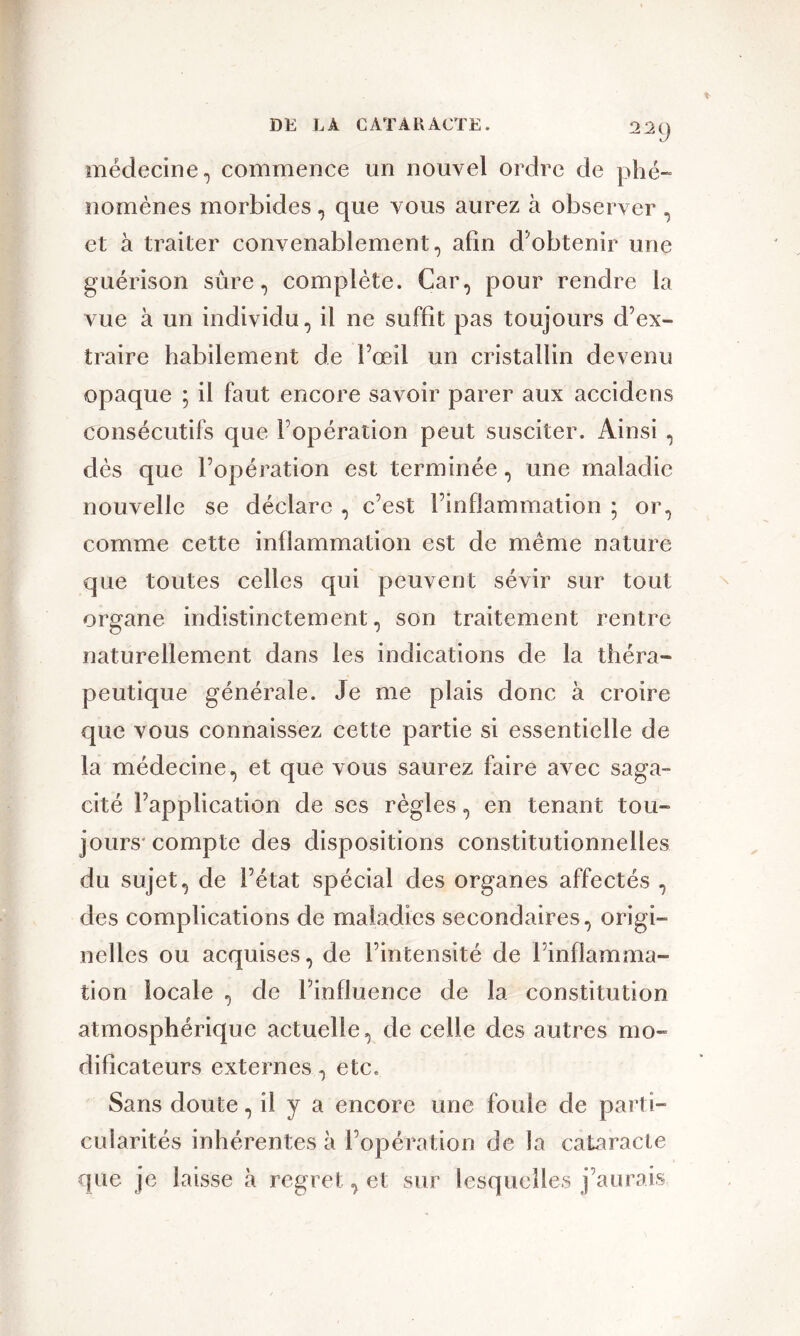 DE LA CATARACTE. 229

médecine, commence un nouvel ordre de phénomènes morbides, que vous aurez à observer, et à traiter convenablement, afin d'obtenir une guérison sûre, complète. Car, pour rendre la vue à un individu, il ne suffit pas toujours d'extraire habilement de l'œil un cristallin devenu opaque ; il faut encore savoir parer aux accidens consécutifs que l'opération peut susciter. Ainsi, dès que l'opération est terminée, une maladie nouvelle se déclare, c'est l'inflammation ; or, comme cette inflammation est de même nature que toutes celles qui peuvent sévir sur tout organe indistinctement, son traitement rentre naturellement dans les indications de la thérapeutique générale. Je me plais donc à croire que vous connaissez cette partie si essentielle de la médecine, et que vous saurez faire avec sagacité l'application de ses règles, en tenant toujours compte des dispositions constitutionnelles du sujet, de l'état spécial des organes affectés, des complications de maladies secondaires, originelles ou acquises, de l'intensité de l'inflammation locale, de l'influence de la constitution atmosphérique actuelle, de celle des autres modificateurs externes, etc.

Sans doute, il y a encore une foule de particularités inhérentes à l'opération de la cataracte que je laisse à regret, et sur lesquelles j'aurais